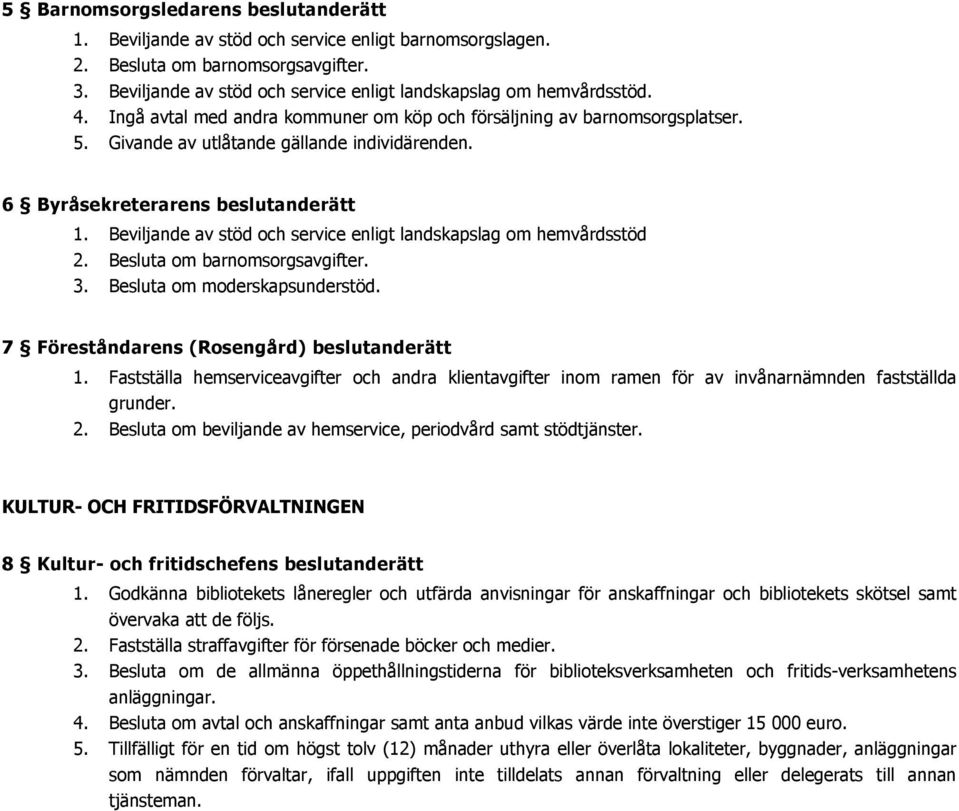 5 § Barnomsorgsledarens beslutanderätt
1. Beviljande av stöd och service enligt barnomsorgslagen.
2. Besluta om barnomsorgsavgifter.
3. Beviljande av stöd och service enligt landskapslag om hemvårdsstöd.
4. Ingå avtal med andra kommuner om köp och försäljning av barnomsorgsplatser.
5. Givande av utlåtande gällande individärenden.

6 § Byråsekreterarens beslutanderätt
1. Beviljande av stöd och service enligt landskapslag om hemvårdsstöd
2. Besluta om barnomsorgsavgifter.
3. Besluta om moderskapsunderstöd.

7 § Föreståndarens (Rosengård) beslutanderätt
1. Fastställa hemserviceavgifter och andra klientavgifter inom ramen för av invånarnämnden fastställda grunder.
2. Besluta om beviljande av hemservice, periodvård samt stödtjänster.

KULTUR- OCH FRITIDSFÖRVALTNINGEN

8 § Kultur- och fritidschefens beslutanderätt
1. Godkänna bibliotekets låneregler och utfärda anvisningar för anskaffningar och bibliotekets skötsel samt övervaka att de följs.
2. Fastställa straffavgifter för försenade böcker och medier.
3. Besluta om de allmänna öppethållningstiderna för biblioteksverksamheten och fritids-verksamhetens anläggningar.
4. Besluta om avtal och anskaffningar samt anta anbud vilkas värde inte överstiger 15 000 euro.
5. Tillfälligt för en tid om högst tolv (12) månader uthyra eller överlåta lokaliteter, byggnader, anläggningar som nämnden förvaltar, ifall uppgiften inte tilldelats annan förvaltning eller delegerats till annan tjänsteman.